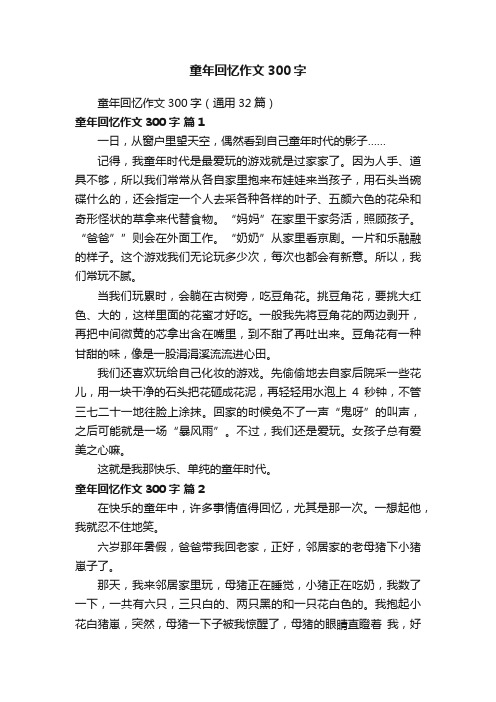 童年回忆作文300字

童年回忆作文300字（通用32篇）

童年回忆作文300字 篇1

一日，从窗户里望天空，偶然看到自己童年时代的影子……

记得，我童年时代是最爱玩的游戏就是过家家了。因为人手、道具不够，所以我们常常从各自家里抱来布娃娃来当孩子，用石头当碗碟什么的，还会指定一个人去采各种各样的叶子、五颜六色的花朵和奇形怪状的草拿来代替食物。“妈妈”在家里干家务活，照顾孩子。“爸爸””则会在外面工作。“奶奶”从家里看京剧。一片和乐融融的样子。这个游戏我们无论玩多少次，每次也都会有新意。所以，我们常玩不腻。

当我们玩累时，会躺在古树旁，吃豆角花。挑豆角花，要挑大红色、大的，这样里面的花蜜才好吃。一般我先将豆角花的两边剥开，再把中间微黄的芯拿出含在嘴里，到不甜了再吐出来。豆角花有一种甘甜的味，像是一股涓涓溪流流进心田。

我们还喜欢玩给自己化妆的游戏。先偷偷地去自家后院采一些花儿，用一块干净的石头把花砸成花泥，再轻轻用水泡上 4 秒钟，不管三七二十一地往脸上涂抹。回家的时候免不了一声“鬼呀”的叫声，之后可能就是一场“暴风雨”。不过，我们还是爱玩。女孩子总有爱美之心嘛。

这就是我那快乐、单纯的童年时代。

童年回忆作文300字 篇2

在快乐的童年中，许多事情值得回忆，尤其是那一次。一想起他，我就忍不住地笑。

六岁那年暑假，爸爸带我回老家，正好，邻居家的老母猪下小猪崽子了。

那天，我来邻居家里玩，母猪正在睡觉，小猪正在吃奶，我数了一下，一共有六只，三只白的、两只黑的和一只花白色的。我抱起小花白猪崽，突然，母猪一下子被我惊醒了，母猪的眼睛直瞪着 我，好